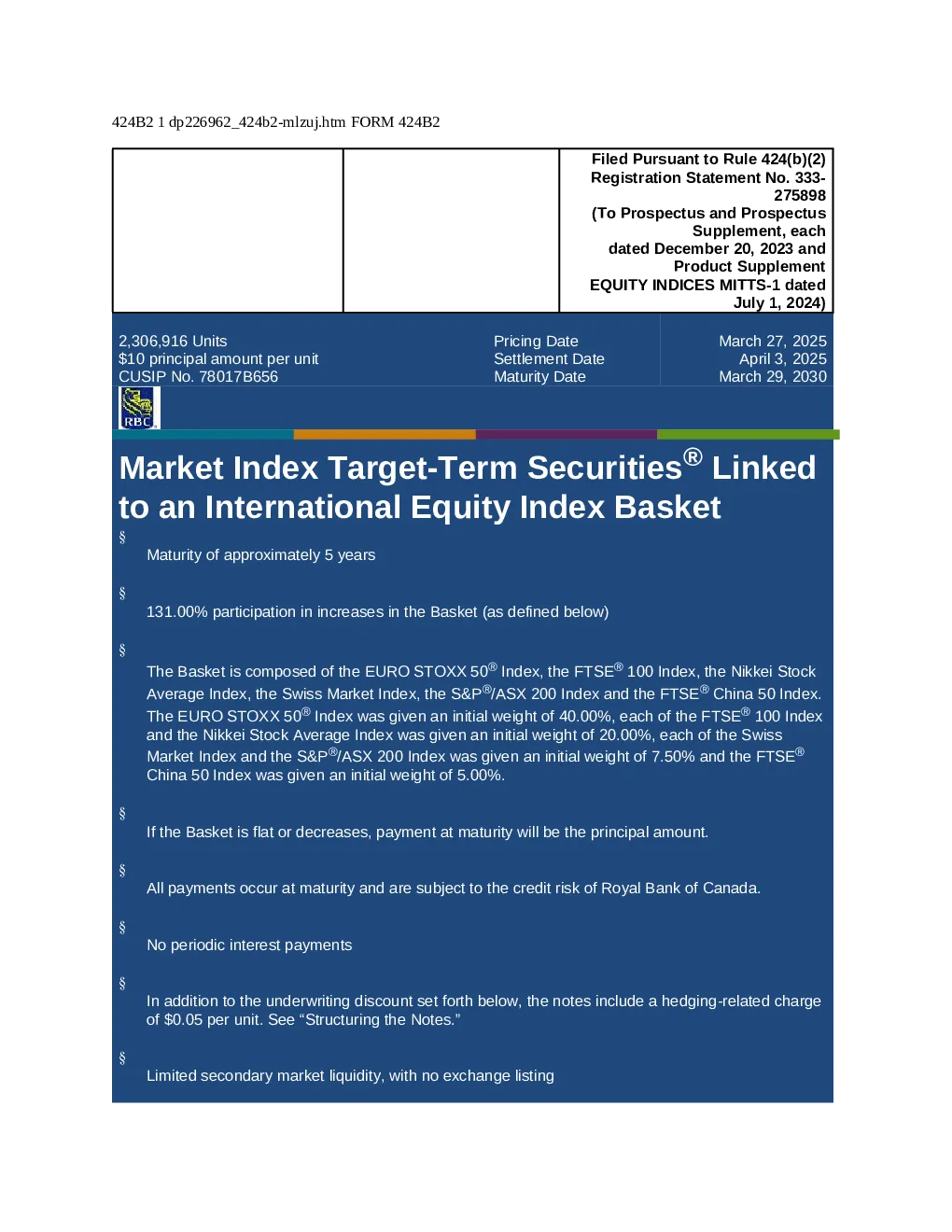 424B2 1 dp226962_424b2-mlzuj.htm FORM 424B2

Filed Pursuant to Rule 424(b)(2)
Registration Statement No. 333-275898
(To Prospectus and Prospectus Supplement, each dated December 20, 2023 and Product Supplement EQUITY INDICES MITTS-1 dated July 1, 2024)

2,306,916 Units
$10 principal amount per unit
CUSIP No. 78017B656

Pricing Date
Settlement Date
Maturity Date

March 27, 2025
April 3, 2025
March 29, 2030

RBC

Market Index Target-Term Securities® Linked to an International Equity Index Basket

§
Maturity of approximately 5 years

§
131.00% participation in increases in the Basket (as defined below)

§
The Basket is composed of the EURO STOXX 50® Index, the FTSE® 100 Index, the Nikkei Stock Average Index, the Swiss Market Index, the S&P®/ASX 200 Index and the FTSE® China 50 Index. The EURO STOXX 50® Index was given an initial weight of 40.00%, each of the FTSE® 100 Index and the Nikkei Stock Average Index was given an initial weight of 20.00%, each of the Swiss Market Index and the S&P®/ASX 200 Index was given an initial weight of 7.50% and the FTSE® China 50 Index was given an initial weight of 5.00%.

§
If the Basket is flat or decreases, payment at maturity will be the principal amount.

§
All payments occur at maturity and are subject to the credit risk of Royal Bank of Canada.

§
No periodic interest payments

§
In addition to the underwriting discount set forth below, the notes include a hedging-related charge of $0.05 per unit. See “Structuring the Notes.”

§
Limited secondary market liquidity, with no exchange listing